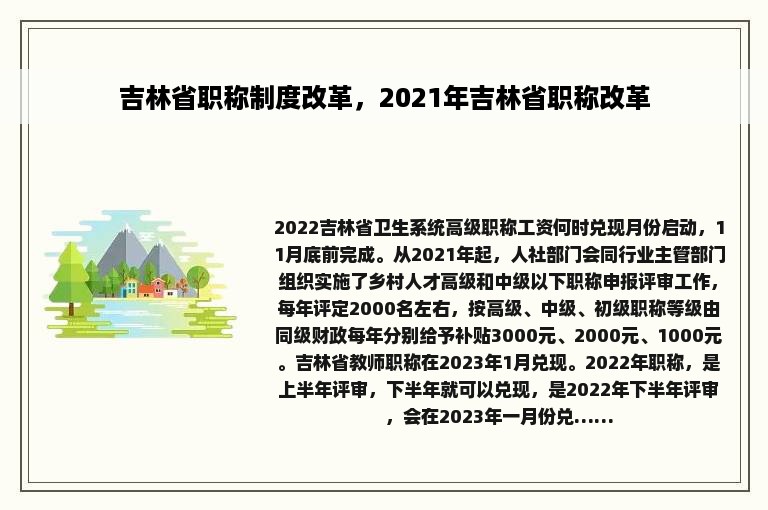 吉林省职称制度改革，2021年吉林省职称改革

2022吉林省卫生系统高级职称工资何时兑现月份启动，11月底前完成。从2021年起，人社部门会同行业主管部门组织实施了乡村人才高级和中级以下职称申报评审工作，每年评定2000名左右，按高级、中级、初级职称等级由同级财政每年分别给予补贴3000元、2000元、1000元。吉林省教师职称在2023年1月兑现。2022年职称，是上半年评审，下半年就可以兑现，是2022年下半年评审，会在2023年一月份兑......